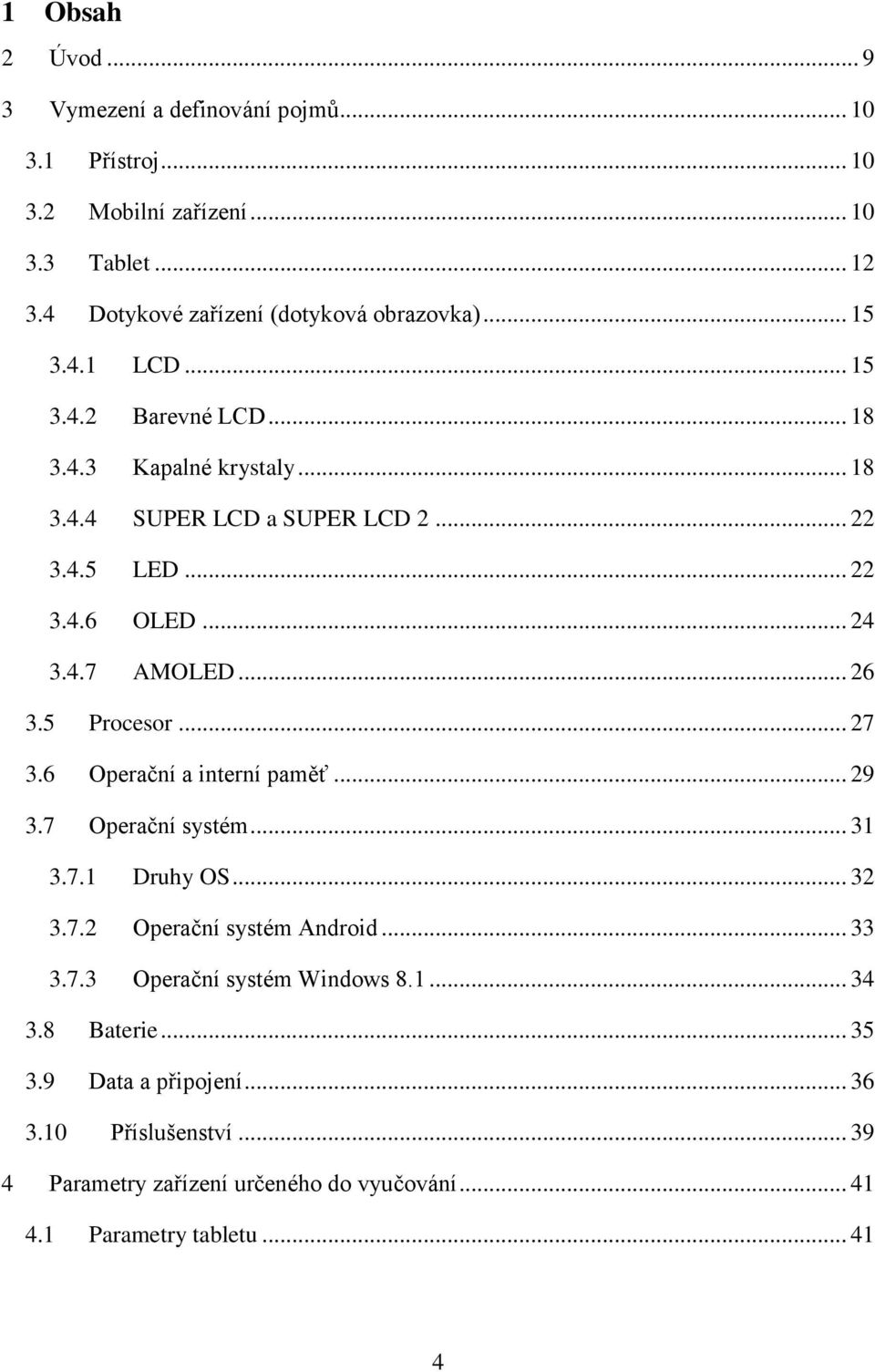 1 Obsah

2 Úvod ... 9

3 Vymezení a definování pojmů ... 10

3.1 Přístroj ... 10

3.2 Mobilní zařízení ... 10

3.3 Tablet ... 12

3.4 Dotykové zařízení (dotyková obrazovka) ... 15

3.4.1 LCD ... 15

3.4.2 Barevné LCD ... 18

3.4.3 Kapalné krystaly ... 18

3.4.4 SUPER LCD a SUPER LCD 2 ... 22

3.4.5 LED ... 22

3.4.6 OLED ... 24

3.4.7 AMOLED ... 26

3.5 Procesor ... 27

3.6 Operační a interní paměť ... 29

3.7 Operační systém ... 31

3.7.1 Druhy OS ... 32

3.7.2 Operační systém Android ... 33

3.7.3 Operační systém Windows 8.1 ... 34

3.8 Baterie ... 35

3.9 Data a připojení ... 36

3.10 Příslušenství ... 39

4 Parametry zařízení určeného do vyučování ... 41

4.1 Parametry tabletu ... 41

4